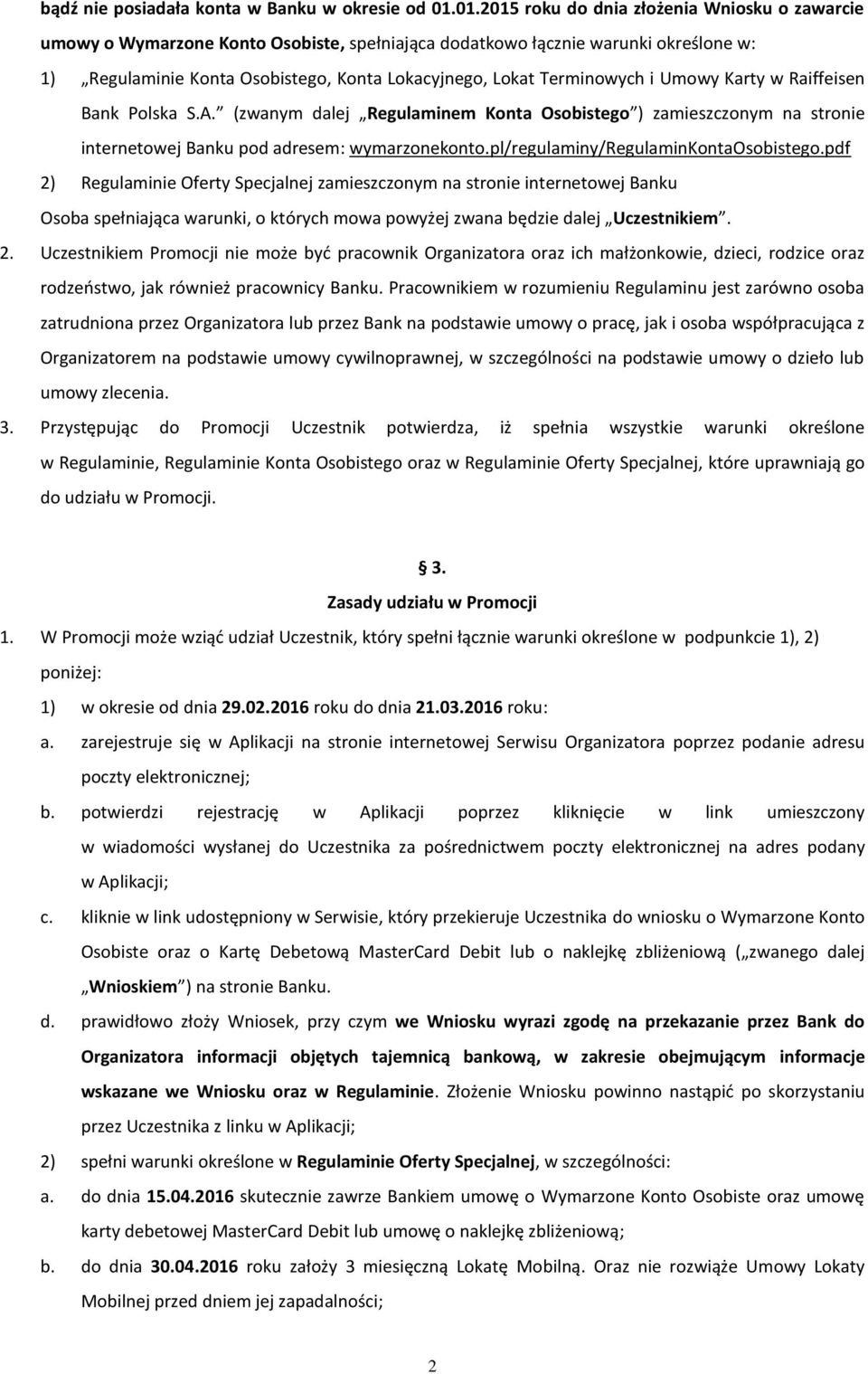 bądź nie posiadała konta w Banku w okresie od 01.01.2015 roku do dnia złożenia Wniosku o zawarcie umowy o Wymarzone Konto Osobiste, spełniająca dodatkowo łącznie warunki określone w:

1) „Regulaminie Konta Osobistego, Konta Lokacyjnego, Lokat Terminowych i Umowy Karty w Raiffeisen Bank Polska S.A.” (zwanym dalej „Regulaminem Konta Osobistego”) zamieszczonym na stronie internetowej Banku pod adresem: wymarzonekonto.pl/regulaminy/RegulaminKontaOsobistego.pdf

2) Regulaminie Oferty Specjalnej zamieszczonym na stronie internetowej Banku

Osoba spełniająca warunki, o których mowa powyżej zwana będzie dalej „Uczestnikiem”.

2. Uczestnikiem Promocji nie może być pracownik Organizatora oraz ich małżonkowie, dzieci, rodzice oraz rodzeństwo, jak również pracownicy Banku. Pracownikiem w rozumieniu Regulaminu jest zarówno osoba zatrudniona przez Organizatora lub przez Bank na podstawie umowy o pracę, jak i osoba współpracująca z Organizatorem na podstawie umowy cywilnoprawnej, w szczególności na podstawie umowy o dzieło lub umowy zlecenia.

3. Przystępując do Promocji Uczestnik potwierdza, iż spełnia wszystkie warunki określone w Regulaminie, Regulaminie Konta Osobistego oraz w Regulaminie Oferty Specjalnej, które uprawniają go do udziału w Promocji.

§ 3.
Zasady udziału w Promocji

1. W Promocji może wziąć udział Uczestnik, który spełni łącznie warunki określone w podpunkcie 1), 2) poniżej:

1) w okresie od dnia 29.02.2016 roku do dnia 21.03.2016 roku:

a. zarejestruje się w Aplikacji na stronie internetowej Serwisu Organizatora poprzez podanie adresu poczty elektronicznej;

b. potwierdzi rejestrację w Aplikacji poprzez kliknięcie w link umieszczony w wiadomości wysłanej do Uczestnika za pośrednictwem poczty elektronicznej na adres podany w Aplikacji;

c. kliknie w link udostępniony w Serwisie, który przekieruje Uczestnika do wniosku o Wymarzone Konto Osobiste oraz o Kartę Debetową MasterCard Debit lub o naklejkę zbliżeniową („zwanego dalej „Wnioskiem”) na stronie Banku.

d. prawidłowo złoży Wniosek, przy czym we Wniosku wyrazi zgodę na przekazanie przez Bank do Organizatora informacji objętych tajemnicą bankową, w zakresie obejmującym informacje wskazane we Wniosku oraz w Regulaminie. Złożenie Wniosku powinno nastąpić po skorzystaniu przez Uczestnika z linku w Aplikacji;

2) spełni warunki określone w Regulaminie Oferty Specjalnej, w szczególności:

a. do dnia 15.04.2016 skutecznie zawrze Bankiem umowę o Wymarzone Konto Osobiste oraz umowę karty debetowej MasterCard Debit lub umowę o naklejkę zbliżeniową;

b. do dnia 30.04.2016 roku założy 3 miesięczną Lokatę Mobilną. Oraz nie rozwiąże Umowy Lokaty Mobilnej przed dniem jej zapadalności;

2